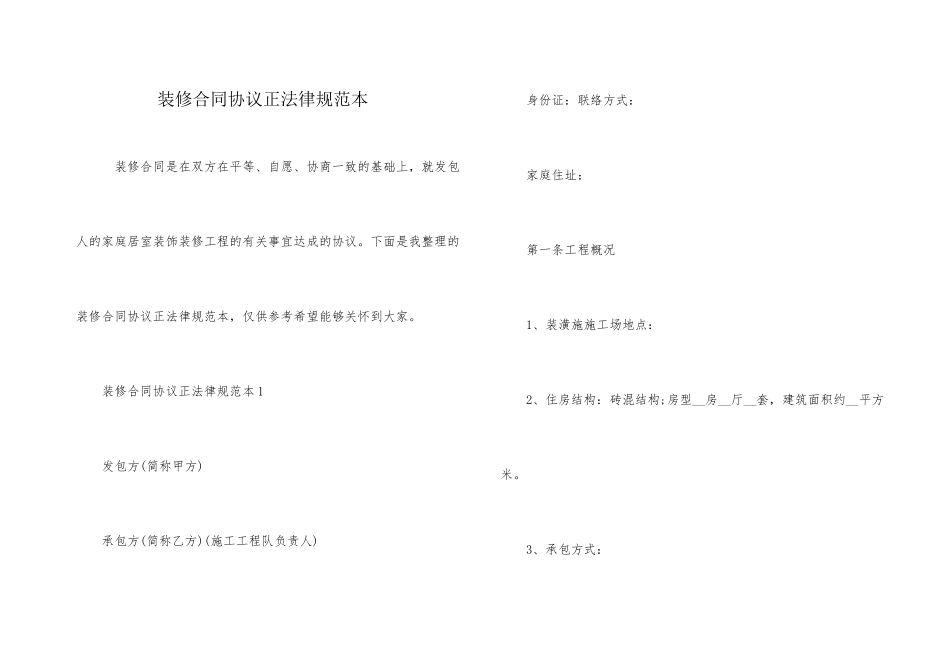 装修合同协议正法律规范本

装修合同是在双方在平等、自愿、协商一致的基础上，就发包人的家庭居室装饰装修工程的有关事宜达成的协议。下面是我整理的装修合同协议正法律规范本，仅供参考希望能够关怀到大家。

装修合同协议正法律规范本1

发包方(简称甲方)

承包方(简称乙方)(施工工程队负责人)

身份证：联络方式：

家庭住址：

第一条工程概况

1、装潢施施工场地点：

2、住房结构：砖混结构;房型__房__厅__套，建筑面积约__平方米。

3、承包方式：